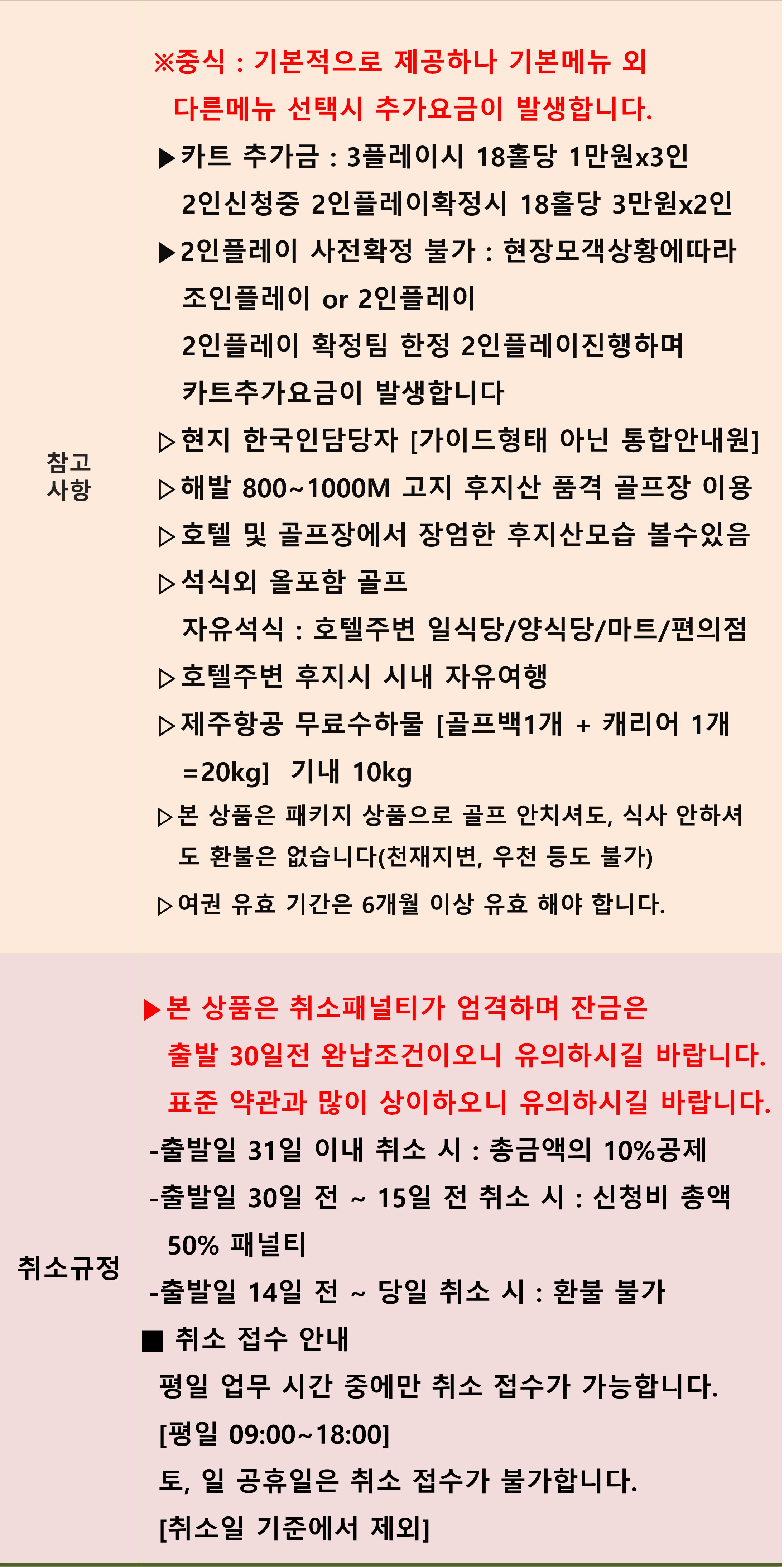 참고
사항

※중식 : 기본적으로 제공하나 기본메뉴 외 다른메뉴 선택시 추가요금이 발생합니다.

▶카트 추가금 : 3플레이시 18홀당 1만원x3인
2인신청중 2인플레이확정시 18홀당 3만원x2인

▶2인플레이 사전확정 불가 : 현장모객상황에따라
조인플레이 or 2인플레이
2인플레이 확정팀 한정 2인플레이진행하며
카트추가요금이 발생합니다

▷현지 한국인담당자 [가이드형태 아닌 통합안내원]

▷해발 800~1000M 고지 후지산 품격 골프장 이용

▷호텔 및 골프장에서 장엄한 후지산모습 볼수있음

▷석식외 올포함 골프
자유석식 : 호텔주변 일식당/양식당/마트/편의점

▷호텔주변 후지시 시내 자유여행

▷제주항공 무료수하물 [골프백1개 + 캐리어 1개 =20kg] 기내 10kg

▷본 상품은 패키지 상품으로 골프 안치셔도, 식사 안하셔도 환불은 없습니다(천재지변, 우천 등도 불가)

▷여권 유효 기간은 6개월 이상 유효 해야 합니다.

취소규정

▶본 상품은 취소패널티가 엄격하며 잔금은 출발 30일전 완납조건이오니 유의하시길 바랍니다.
표준 약관과 많이 상이하오니 유의하시길 바랍니다.

-출발일 31일 이내 취소 시 : 총금액의 10%공제

-출발일 30일 전 ~ 15일 전 취소 시 : 신청비 총액 50% 패널티

-출발일 14일 전 ~ 당일 취소 시 : 환불 불가

■ 취소 접수 안내
평일 업무 시간 중에만 취소 접수가 가능합니다.
[평일 09:00~18:00]
토, 일 공휴일은 취소 접수가 불가합니다.
[취소일 기준에서 제외]